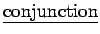 conjunction